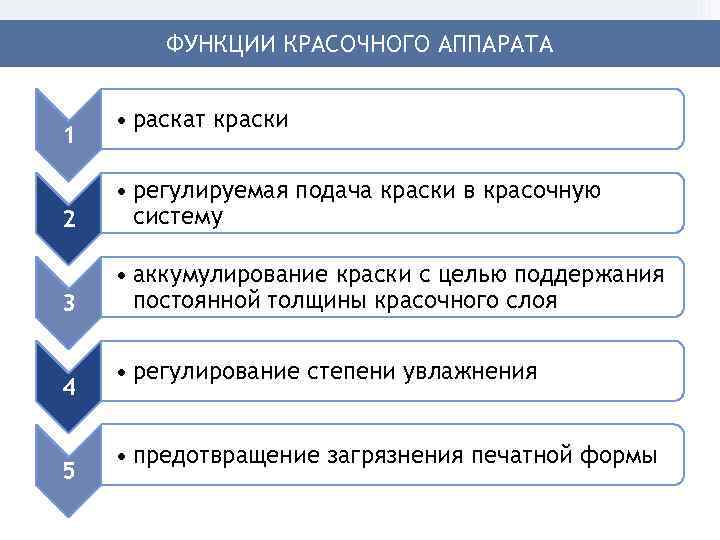 ФУНКЦИИ КРАСОЧНОГО АППАРАТА

1
• раскат краски

2
• регулируемая подача краски в красочную систему

3
• аккумулирование краски с целью поддержания постоянной толщины красочного слоя

4
• регулирование степени увлажнения

5
• предотвращение загрязнения печатной формы